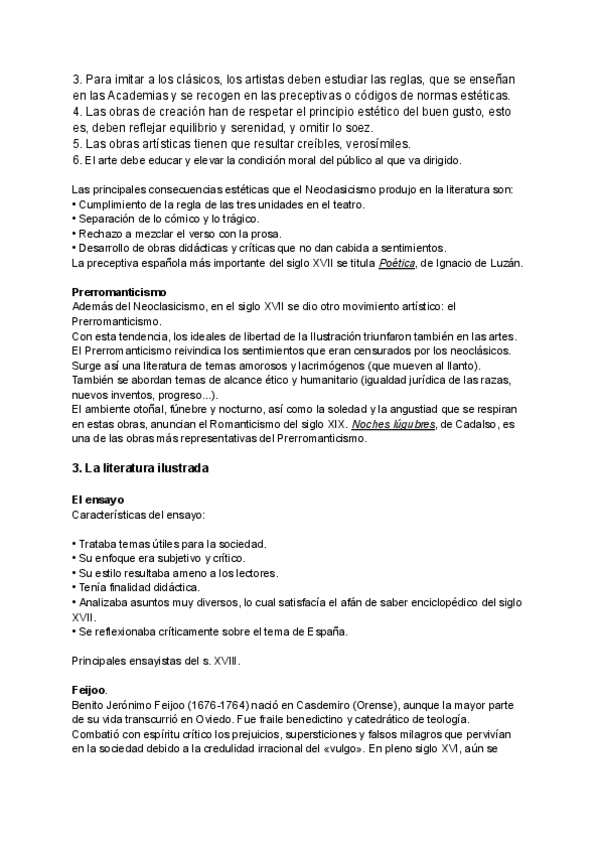 3. Para imitar a los clásicos, los artistas deben estudiar las reglas, que se enseñan en las Academias y se recogen en las preceptivas o códigos de normas estéticas.
4. Las obras de creación han de respetar el principio estético del buen gusto, esto es, deben reflejar equilibrio y serenidad, y omitir lo soez.
5. Las obras artísticas tienen que resultar creíbles, verosímiles.
6. El arte debe educar y elevar la condición moral del público al que va dirigido.

Las principales consecuencias estéticas que el Neoclasicismo produjo en la literatura son:
• Cumplimiento de la regla de las tres unidades en el teatro.
• Separación de lo cómico y lo trágico.
• Rechazo a mezclar el verso con la prosa.
• Desarrollo de obras didácticas y críticas que no dan cabida a sentimientos.
La preceptiva española más importante del siglo XVII se titula Poética, de Ignacio de Luzán.

Prerromanticismo
Además del Neoclasicismo, en el siglo XVII se dio otro movimiento artístico: el Prerromanticismo.
Con esta tendencia, los ideales de libertad de la Ilustración triunfaron también en las artes.
El Prerromanticismo reivindica los sentimientos que eran censurados por los neoclásicos.
Surge así una literatura de temas amorosos y lacrimógenos (que mueven al llanto).
También se abordan temas de alcance ético y humanitario (igualdad jurídica de las razas, nuevos inventos, progreso...).
El ambiente otoñal, fúnebre y nocturno, así como la soledad y la angustiad que se respiran en estas obras, anuncian el Romanticismo del siglo XIX. Noches lúgubres, de Cadalso, es una de las obras más representativas del Prerromanticismo.

3. La literatura ilustrada

El ensayo
Características del ensayo:

• Trataba temas útiles para la sociedad.
• Su enfoque era subjetivo y crítico.
• Su estilo resultaba ameno a los lectores.
• Tenía finalidad didáctica.
• Analizaba asuntos muy diversos, lo cual satisfacía el afán de saber enciclopédico del siglo XVII.
• Se reflexionaba críticamente sobre el tema de España.

Principales ensayistas del s. XVIII.

Feijoo.
Benito Jerónimo Feijoo (1676-1764) nació en Casdemiro (Orense), aunque la mayor parte de su vida transcurrió en Oviedo. Fue fraile benedictino y catedrático de teología.
Combatió con espíritu crítico los prejuicios, supersticiones y falsos milagros que pervivían en la sociedad debido a la credulidad irracional del «vulgo». En pleno siglo XVI, aún se